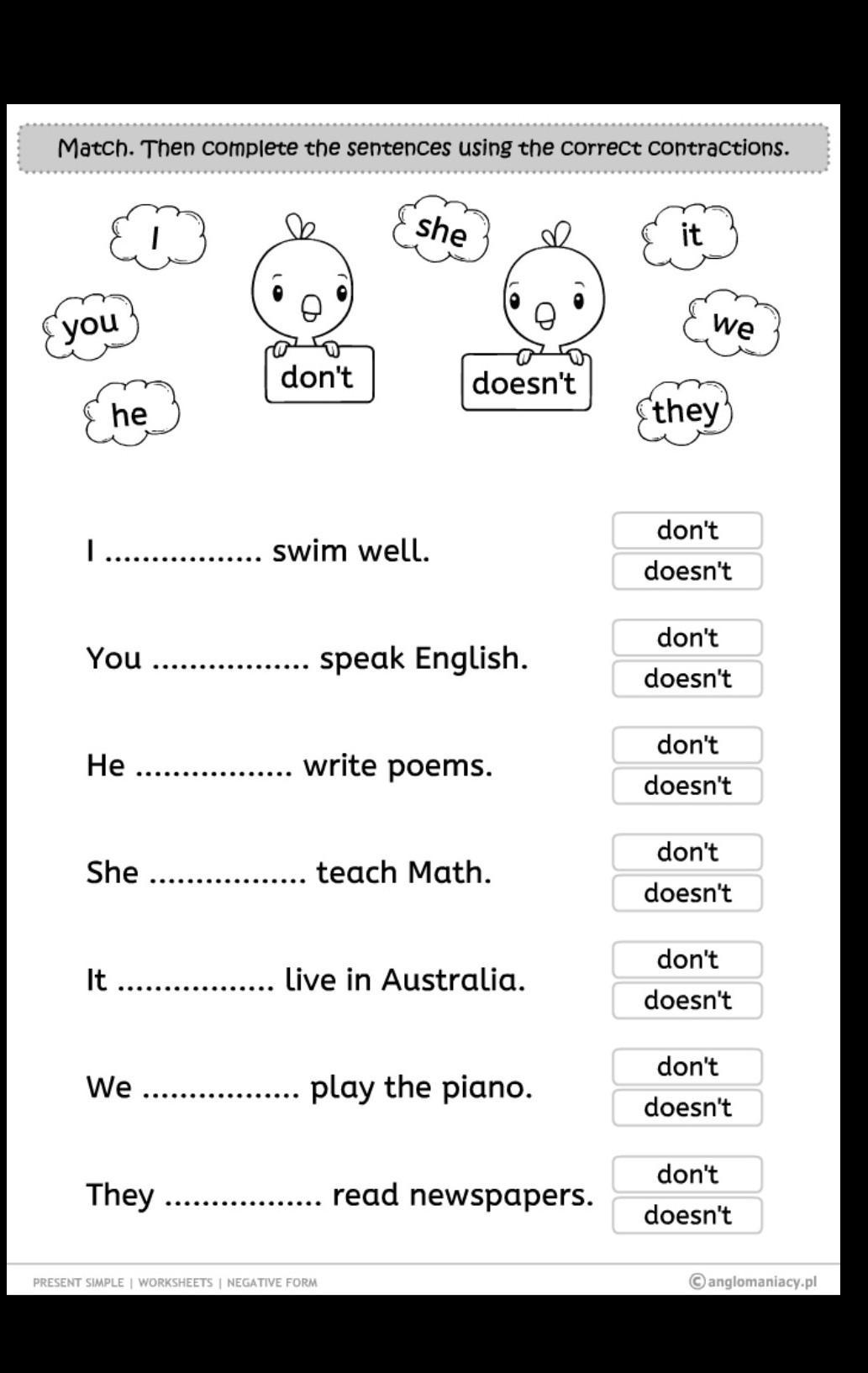 Match. Then complete the sentences using the correct contractions.

I

she

it

you

we

he

don't

doesn't

they

I ____ swim well.

don't
doesn't

You ____ speak English.

don't
doesn't

He ____ write poems.

don't
doesn't

She ____ teach Math.

don't
doesn't

It ____ live in Australia.

don't
doesn't

We ____ play the piano.

don't
doesn't

They ____ read newspapers.

don't
doesn't

PRESENT SIMPLE | WORKSHEETS | NEGATIVE FORM

©anglomaniacy.pl